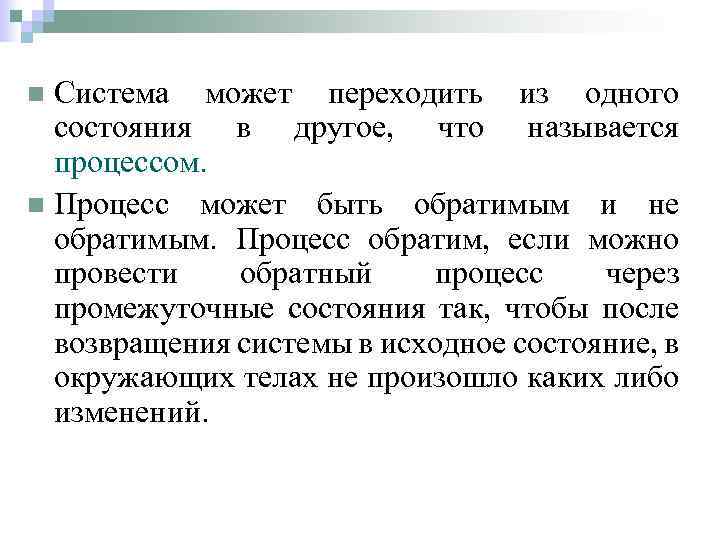 Система может переходить из одного состояния в другое, что называется процессом.

Процесс может быть обратимым и не обратимым. Процесс обратим, если можно провести обратный процесс через промежуточные состояния так, чтобы после возвращения системы в исходное состояние, в окружающих телах не произошло каких либо изменений.